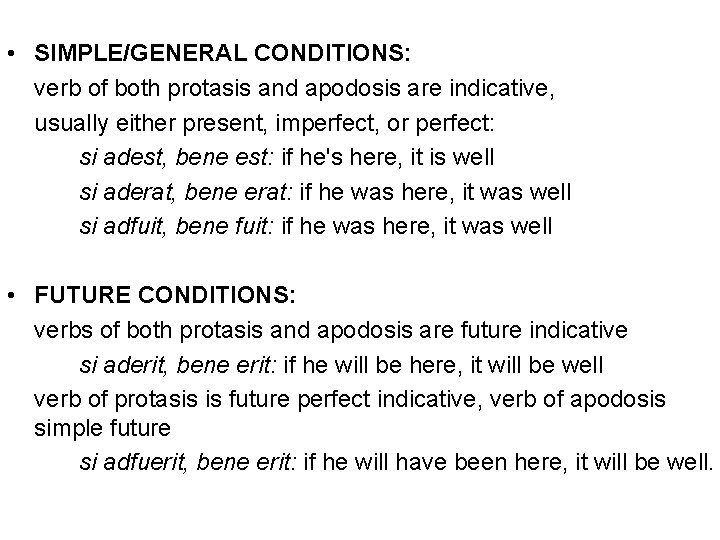 • SIMPLE/GENERAL CONDITIONS:
verb of both protasis and apodosis are indicative, usually either present, imperfect, or perfect:
si adest, bene est: if he's here, it is well
si aderat, bene erat: if he was here, it was well
si adfuit, bene fuit: if he was here, it was well

• FUTURE CONDITIONS:
verbs of both protasis and apodosis are future indicative
si aderit, bene erit: if he will be here, it will be well
verb of protasis is future perfect indicative, verb of apodosis simple future
si adfuerit, bene erit: if he will have been here, it will be well.